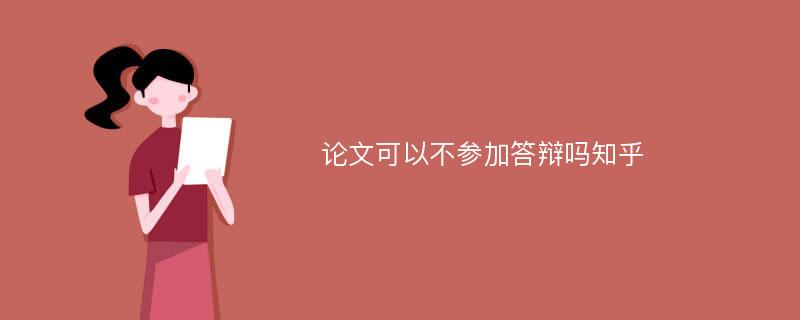 论文可以不参加答辩吗知乎